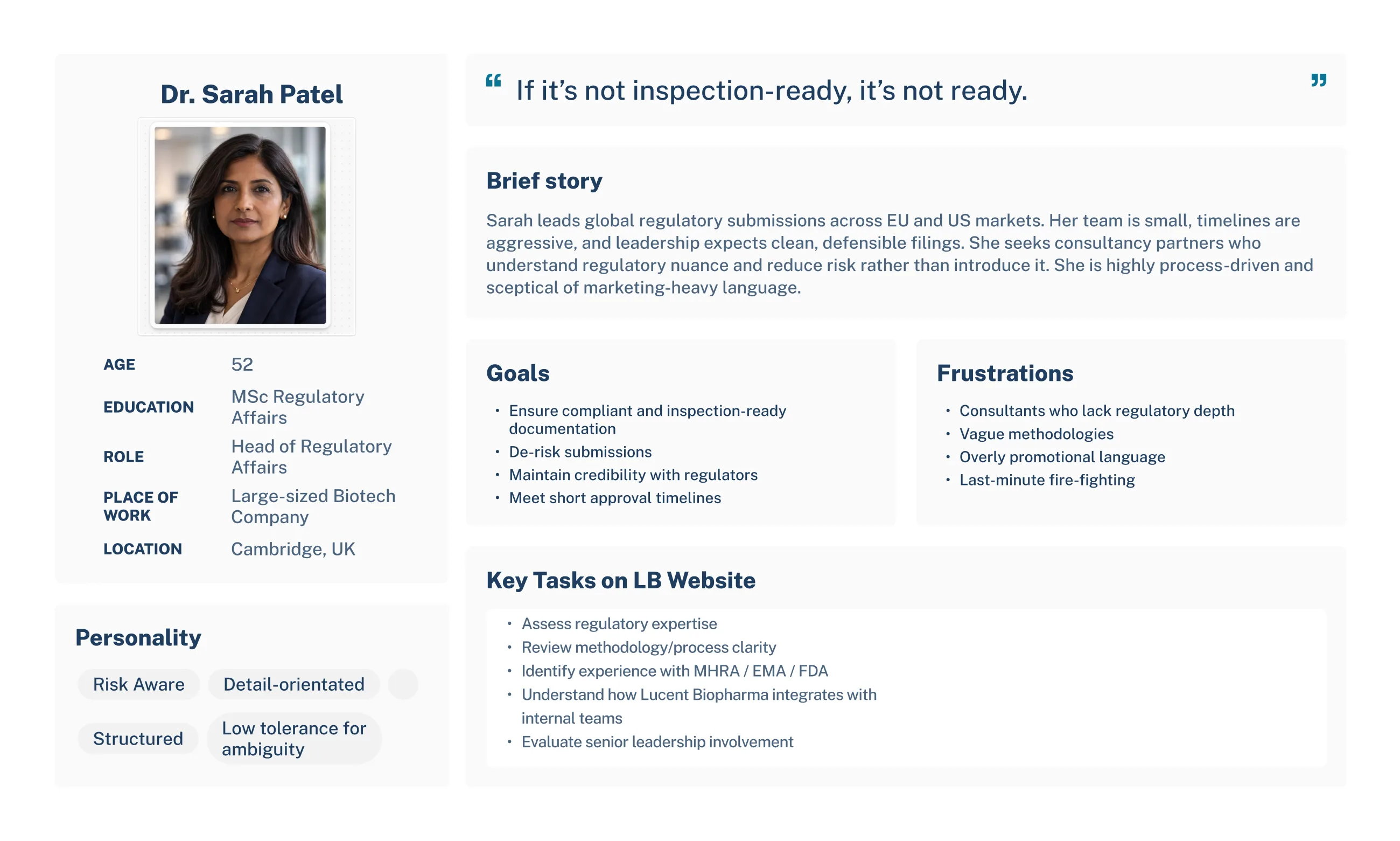 Dr. Sarah Patel

| AGE | 52 |
|---|---|
| EDUCATION | MSc Regulatory Affairs |
| ROLE | Head of Regulatory Affairs |
| PLACE OF WORK | Large-sized Biotech Company |
| LOCATION | Cambridge, UK |

Personality

Risk Aware

Detail-orientated

Structured

Low tolerance for ambiguity

“ If it’s not inspection-ready, it’s not ready. ”

Brief story

Sarah leads global regulatory submissions across EU and US markets. Her team is small, timelines are aggressive, and leadership expects clean, defensible filings. She seeks consultancy partners who understand regulatory nuance and reduce risk rather than introduce it. She is highly process-driven and sceptical of marketing-heavy language.

Goals

• Ensure compliant and inspection-ready documentation
• De-risk submissions
• Maintain credibility with regulators
• Meet short approval timelines

Frustrations

• Consultants who lack regulatory depth
• Vague methodologies
• Overly promotional language
• Last-minute fire-fighting

Key Tasks on LB Website

• Assess regulatory expertise
• Review methodology/process clarity
• Identify experience with MHRA / EMA / FDA
• Understand how Lucent Biopharma integrates with internal teams
• Evaluate senior leadership involvement